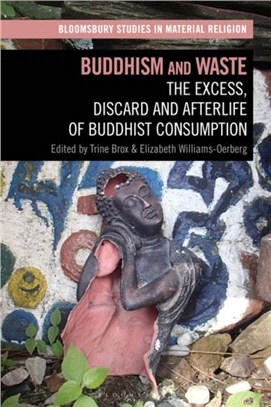 BLOOMSBURY STUDIES IN MATERIAL RELIGION

BUDDHISM AND WASTE
THE EXCESS, DISCARD AND AFTERLIFE OF BUDDHIST CONSUMPTION

Edited by Trine Brox & Elizabeth Williams-Oerberg